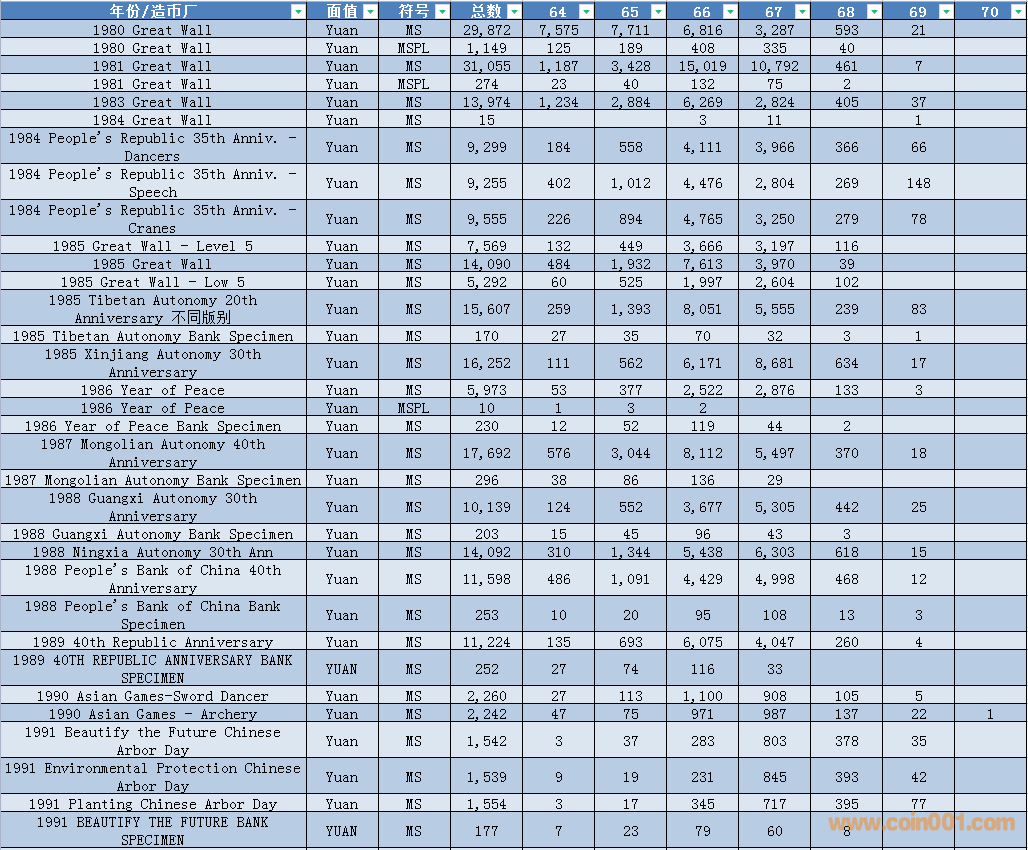 | 年份/造币厂 | 面值 | 符号 | 总数 | 64 | 65 | 66 | 67 | 68 | 69 | 70 |
|---|---|---|---|---|---|---|---|---|---|---|
| 1980 Great Wall | Yuan | MS | 29,872 | 7,575 | 7,711 | 6,816 | 3,287 | 593 | 21 | |
| 1980 Great Wall | Yuan | MSPL | 1,149 | 125 | 189 | 408 | 335 | 40 | | |
| 1981 Great Wall | Yuan | MS | 31,055 | 1,187 | 3,428 | 15,019 | 10,792 | 461 | 7 | |
| 1981 Great Wall | Yuan | MSPL | 274 | 23 | 40 | 132 | 75 | 2 | | |
| 1983 Great Wall | Yuan | MS | 13,974 | 1,234 | 2,884 | 6,269 | 2,824 | 405 | 37 | |
| 1984 Great Wall | Yuan | MS | 15 | | | 3 | 11 | | 1 | |
| 1984 People's Republic 35th Anniv. - Dancers | Yuan | MS | 9,299 | 184 | 558 | 4,111 | 3,966 | 366 | 66 | |
| 1984 People's Republic 35th Anniv. - Speech | Yuan | MS | 9,255 | 402 | 1,012 | 4,476 | 2,804 | 269 | 148 | |
| 1984 People's Republic 35th Anniv. - Cranes | Yuan | MS | 9,555 | 226 | 894 | 4,765 | 3,250 | 279 | 78 | |
| 1985 Great Wall - Level 5 | Yuan | MS | 7,569 | 132 | 449 | 3,666 | 3,197 | 116 | | |
| 1985 Great Wall | Yuan | MS | 14,090 | 484 | 1,932 | 7,613 | 3,970 | 39 | | |
| 1985 Great Wall - Low 5 | Yuan | MS | 5,292 | 60 | 525 | 1,997 | 2,604 | 102 | | |
| 1985 Tibetan Autonomy 20th Anniversary 不同版别 | Yuan | MS | 15,607 | 259 | 1,393 | 8,051 | 5,555 | 239 | 83 | |
| 1985 Tibetan Autonomy Bank Specimen | Yuan | MS | 170 | 27 | 35 | 70 | 32 | 3 | 1 | |
| 1985 Xinjiang Autonomy 30th Anniversary | Yuan | MS | 16,252 | 111 | 562 | 6,171 | 8,681 | 634 | 17 | |
| 1986 Year of Peace | Yuan | MS | 5,973 | 53 | 377 | 2,522 | 2,876 | 133 | 3 | |
| 1986 Year of Peace | Yuan | MSPL | 10 | 1 | 3 | 2 | | | | |
| 1986 Year of Peace Bank Specimen | Yuan | MS | 230 | 12 | 52 | 119 | 44 | 2 | | |
| 1987 Mongolian Autonomy 40th Anniversary | Yuan | MS | 17,692 | 576 | 3,044 | 8,112 | 5,497 | 370 | 18 | |
| 1987 Mongolian Autonomy Bank Specimen | Yuan | MS | 296 | 38 | 86 | 136 | 29 | | | |
| 1988 Guangxi Autonomy 30th Anniversary | Yuan | MS | 10,139 | 124 | 552 | 3,677 | 5,305 | 442 | 25 | |
| 1988 Guangxi Autonomy Bank Specimen | Yuan | MS | 203 | 15 | 45 | 96 | 43 | 3 | | |
| 1988 Ningxia Autonomy 30th Ann | Yuan | MS | 14,092 | 310 | 1,344 | 5,438 | 6,303 | 618 | 15 | |
| 1988 People's Bank of China 40th Anniversary | Yuan | MS | 11,598 | 486 | 1,091 | 4,429 | 4,998 | 468 | 12 | |
| 1988 People's Bank of China Bank Specimen | Yuan | MS | 253 | 10 | 20 | 95 | 108 | 13 | 3 | |
| 1989 40th Republic Anniversary | Yuan | MS | 11,224 | 135 | 693 | 6,075 | 4,047 | 260 | 4 | |
| 1989 40TH REPUBLIC ANNIVERSARY BANK SPECIMEN | YUAN | MS | 252 | 27 | 74 | 116 | 33 | | | |
| 1990 Asian Games-Sword Dancer | Yuan | MS | 2,260 | 27 | 113 | 1,100 | 908 | 105 | 5 | |
| 1990 Asian Games - Archery | Yuan | MS | 2,242 | 47 | 75 | 971 | 987 | 137 | 22 | 1 |
| 1991 Beautify the Future Chinese Arbor Day | Yuan | MS | 1,542 | 3 | 37 | 283 | 803 | 378 | 35 | |
| 1991 Environmental Protection Chinese Arbor Day | Yuan | MS | 1,539 | 9 | 19 | 231 | 845 | 393 | 42 | |
| 1991 Planting Chinese Arbor Day | Yuan | MS | 1,554 | 3 | 17 | 345 | 717 | 395 | 77 | |
| 1991 BEAUTIFY THE FUTURE BANK SPECIMEN | YUAN | MS | 177 | 7 | 23 | 79 | 60 | 8 | | |

www.coin001.com